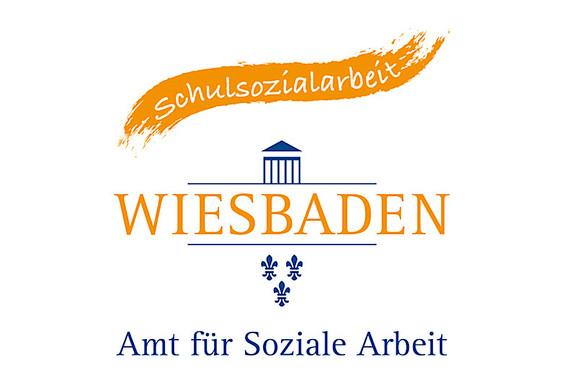 Schulsozialarbeit

WIESBADEN

Amt für Soziale Arbeit